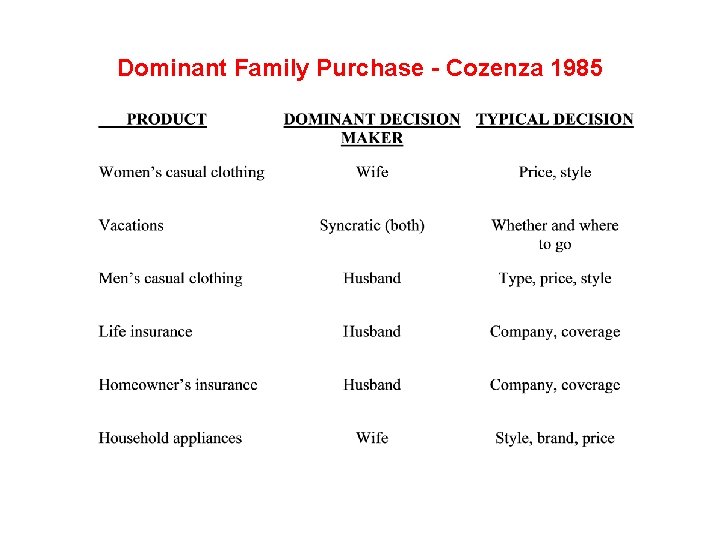 Dominant Family Purchase - Cozenza 1985

| PRODUCT | DOMINANT DECISION MAKER | TYPICAL DECISION |
|---|---|---|
| Women's casual clothing | Wife | Price, style |
| Vacations | Syncratic (both) | Whether and where to go |
| Men's casual clothing | Husband | Type, price, style |
| Life insurance | Husband | Company, coverage |
| Homeowner's insurance | Husband | Company, coverage |
| Household appliances | Wife | Style, brand, price |